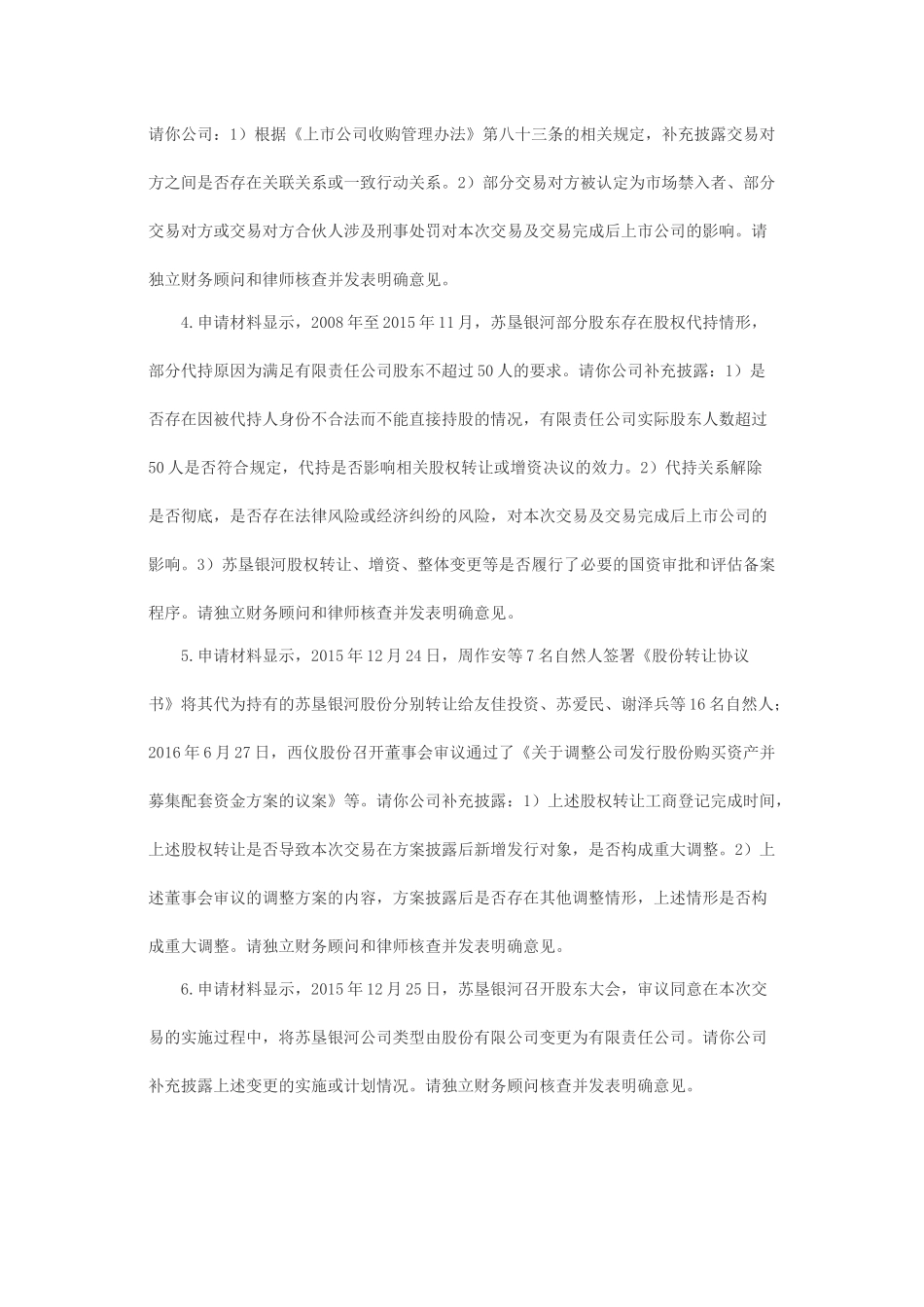 请你公司：1）根据《上市公司收购管理办法》第八十三条的相关规定，补充披露交易对方之间是否存在关联关系或一致行动关系。2）部分交易对方被认定为市场禁入者、部分交易对方或交易对方合伙人涉及刑事处罚对本次交易及交易完成后上市公司的影响。请独立财务顾问和律师核查并发表明确意见。

4.申请材料显示，2008年至2015年11月，苏垦银河部分股东存在股权代持情形，部分代持原因为满足有限责任公司股东不超过50人的要求。请你公司补充披露：1）是否存在因被代持人身份不合法而不能直接持股的情况，有限责任公司实际股东人数超过50人是否符合规定，代持是否影响相关股权转让或增资决议的效力。2）代持关系解除是否彻底，是否存在法律风险或经济纠纷的风险，对本次交易及交易完成后上市公司的影响。3）苏垦银河股权转让、增资、整体变更等是否履行了必要的国资审批和评估备案程序。请独立财务顾问和律师核查并发表明确意见。

5.申请材料显示，2015年12月24日，周作安等7名自然人签署《股份转让协议书》将其代为持有的苏垦银河股份分别转让给友佳投资、苏爱民、谢泽兵等16名自然人；2016年6月27日，西仪股份召开董事会审议通过了《关于调整公司发行股份购买资产并募集配套资金方案的议案》等。请你公司补充披露：1）上述股权转让工商登记完成时间，上述股权转让是否导致本次交易在方案披露后新增发行对象，是否构成重大调整。2）上述董事会审议的调整方案的内容，方案披露后是否存在其他调整情形，上述情形是否构成重大调整。请独立财务顾问和律师核查并发表明确意见。

6.申请材料显示，2015年12月25日，苏垦银河召开股东大会，审议同意在本次交易的实施过程中，将苏垦银河公司类型由股份有限公司变更为有限责任公司。请你公司补充披露上述变更的实施或计划情况。请独立财务顾问核查并发表明确意见。